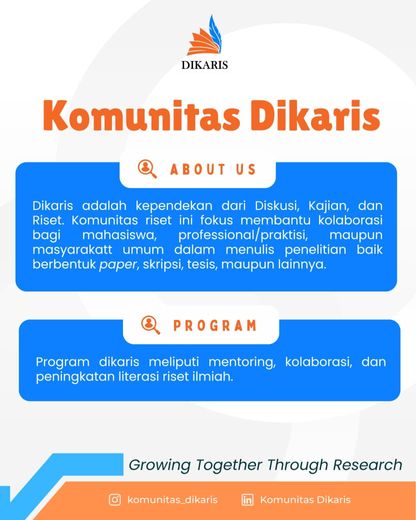 DIKARIS

Komunitas Dikaris

ABOUT US

Dikaris adalah kependekan dari Diskusi, Kajian, dan Riset. Komunitas riset ini fokus membantu kolaborasi bagi mahasiswa, professional/praktisi, maupun masyarakatt umum dalam menulis penelitian baik berbentuk paper, skripsi, tesis, maupun lainnya.

PROGRAM

Program dikaris meliputi mentoring, kolaborasi, dan peningkatan literasi riset ilmiah.

Growing Together Through Research

komunitas_dikaris

Komunitas Dikaris